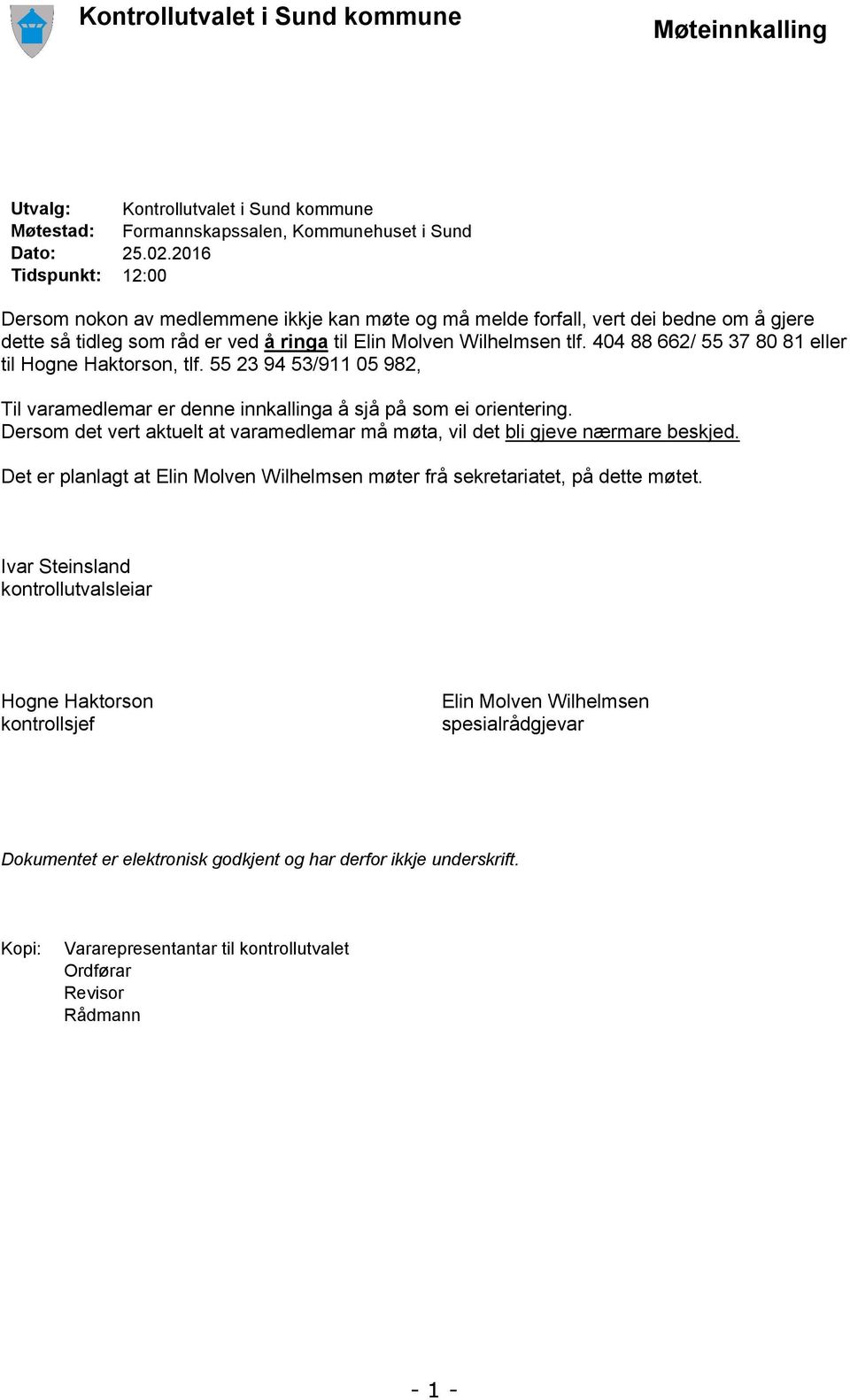 Kontrollutvalet i Sund kommune

Møteinnkalling

Utvalg: Kontrollutvalet i Sund kommune
Møtestad: Formannskapssalen, Kommunehuset i Sund
Dato: 25.02.2016
Tidspunkt: 12:00

Dersom nokon av medlemmene ikkje kan møte og må melde forfall, vert dei bedne om å gjere dette så tidleg som råd er ved å ringa til Elin Molven Wilhelmsen tlf. 404 88 662/ 55 37 80 81 eller til Hogne Haktorson, tlf. 55 23 94 53/911 05 982,

Til varamedlemar er denne innkallinga å sjå på som ei orientering.
Dersom det vert aktuelt at varamedlemar må møta, vil det bli gjeve nærmare beskjed.

Det er planlagt at Elin Molven Wilhelmsen møter frå sekretariatet, på dette møtet.

Ivar Steinsland
kontrollutvalsleiar

Hogne Haktorson
kontrollsjef

Elin Molven Wilhelmsen
spesialrådgjevar

Dokumentet er elektronisk godkjent og har derfor ikkje underskrift.

Kopi: Vararepresentantar til kontrollutvalet
Ordførar
Revisor
Rådmann

- 1 -